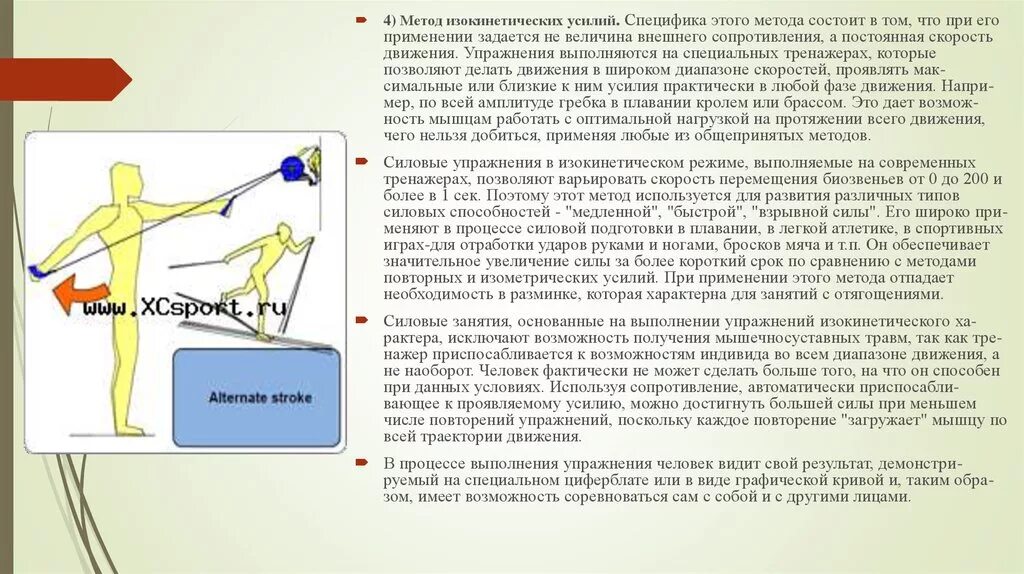 www.XCsport.ru

Alternate stroke

4) Метод изокинетических усилий. Специфика этого метода состоит в том, что при его применении задается не величина внешнего сопротивления, а постоянная скорость движения. Упражнения выполняются на специальных тренажерах, которые позволяют делать движения в широком диапазоне скоростей, проявлять максимальные или близкие к ним усилия практически в любой фазе движения. Например, по всей амплитуде гребка в плавании кролем или брассом. Это дает возможность мышцам работать с оптимальной нагрузкой на протяжении всего движения, чего нельзя добиться, применяя любые из общепринятых методов.

Силовые упражнения в изокинетическом режиме, выполняемые на современных тренажерах, позволяют варьировать скорость перемещения биозвеньев от 0 до 200 и более в 1 сек. Поэтому этот метод используется для развития различных типов силовых способностей - "медленной", "быстрой", "взрывной силы". Его широко применяют в процессе силовой подготовки в плавании, в легкой атлетике, в спортивных играх-для отработки ударов руками и ногами, бросков мяча и т.п. Он обеспечивает значительное увеличение силы за более короткий срок по сравнению с методами повторных и изометрических усилий. При применении этого метода отпадает необходимость в разминке, которая характерна для занятий с отягощениями.

Силовые занятия, основанные на выполнении упражнений изокинетического характера, исключают возможность получения мышечносуставных травм, так как тренажер приспосабливается к возможностям индивида во всем диапазоне движения, а не наоборот. Человек фактически не может сделать больше того, на что он способен при данных условиях. Используя сопротивление, автоматически приспосабливающее к проявляемому усилию, можно достигнуть большей силы при меньшем числе повторений упражнений, поскольку каждое повторение "загружает" мышцу по всей траектории движения.

В процессе выполнения упражнения человек видит свой результат, демонстрируемый на специальном циферблате или в виде графической кривой и, таким образом, имеет возможность соревноваться сам с собой и с другими лицами.